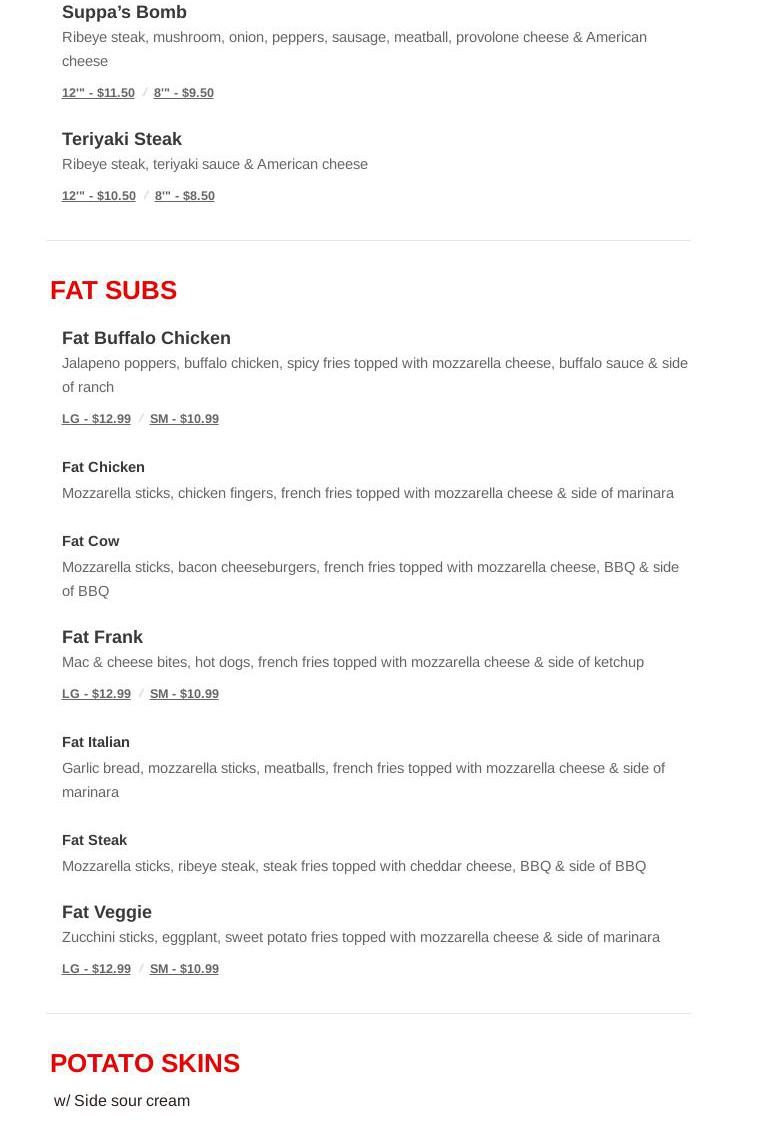 Suppa's Bomb
Ribeye steak, mushroom, onion, peppers, sausage, meatball, provolone cheese & American cheese

12'" - $11.50 / 8'" - $9.50

Teriyaki Steak
Ribeye steak, teriyaki sauce & American cheese

12'" - $10.50 / 8'" - $8.50

FAT SUBS

Fat Buffalo Chicken
Jalapeno poppers, buffalo chicken, spicy fries topped with mozzarella cheese, buffalo sauce & side of ranch

LG - $12.99 / SM - $10.99

Fat Chicken
Mozzarella sticks, chicken fingers, french fries topped with mozzarella cheese & side of marinara

Fat Cow
Mozzarella sticks, bacon cheeseburgers, french fries topped with mozzarella cheese, BBQ & side of BBQ

Fat Frank
Mac & cheese bites, hot dogs, french fries topped with mozzarella cheese & side of ketchup

LG - $12.99 / SM - $10.99

Fat Italian
Garlic bread, mozzarella sticks, meatballs, french fries topped with mozzarella cheese & side of marinara

Fat Steak
Mozzarella sticks, ribeye steak, steak fries topped with cheddar cheese, BBQ & side of BBQ

Fat Veggie
Zucchini sticks, eggplant, sweet potato fries topped with mozzarella cheese & side of marinara

LG - $12.99 / SM - $10.99

POTATO SKINS
w/ Side sour cream